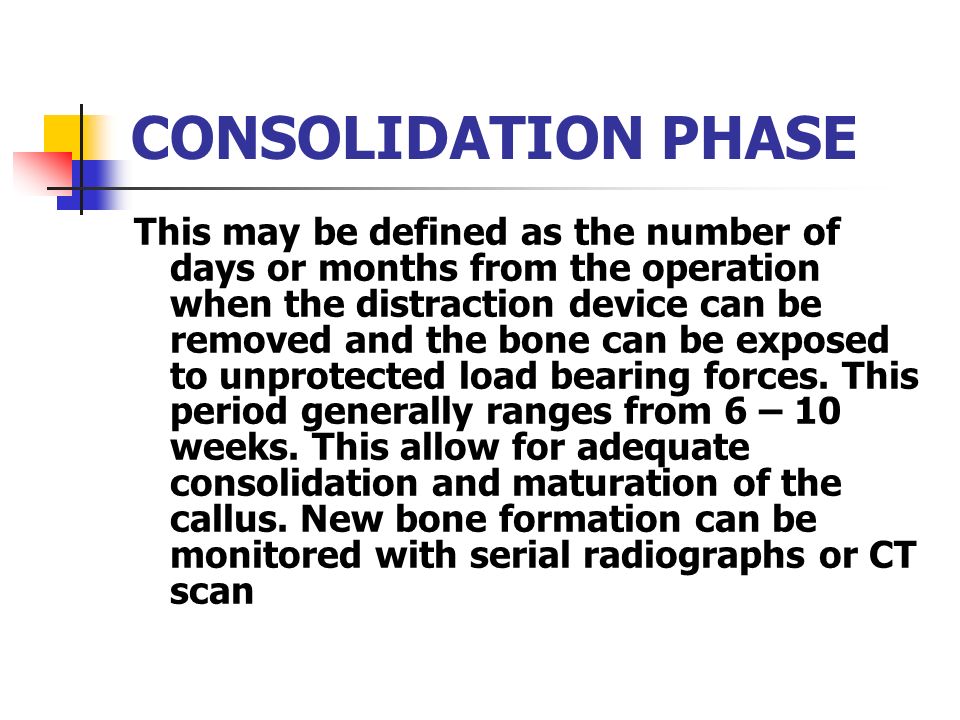 CONSOLIDATION PHASE

This may be defined as the number of days or months from the operation when the distraction device can be removed and the bone can be exposed to unprotected load bearing forces. This period generally ranges from 6 – 10 weeks. This allow for adequate consolidation and maturation of the callus. New bone formation can be monitored with serial radiographs or CT scan